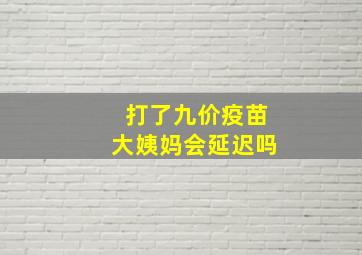 打了九价疫苗
大姨妈会延迟吗